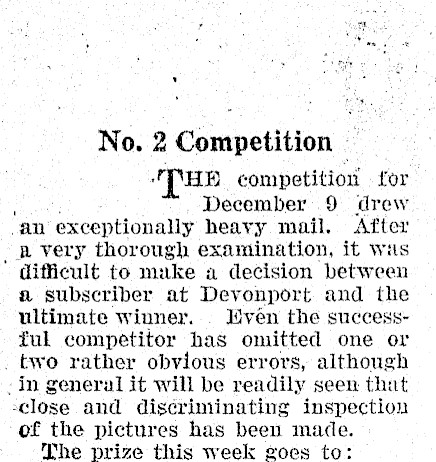 No. 2 Competition

THE competition for December 9 drew an exceptionally heavy mail. After a very thorough examination, it was difficult to make a decision between a subscriber at Devonport and the ultimate winner. Even the successful competitor has omitted one or two rather obvious errors, although in general it will be readily seen that close and discriminating inspection of the pictures has been made.

The prize this week goes to: